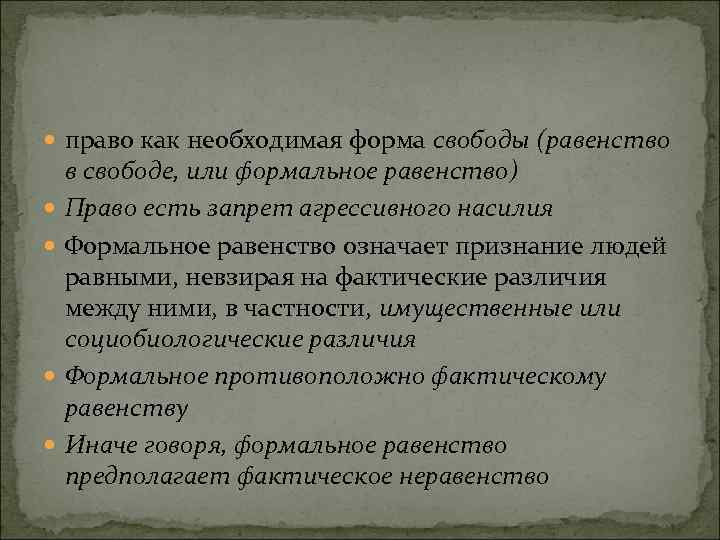 право как необходимая форма свободы (равенство в свободе, или формальное равенство)

Право есть запрет агрессивного насилия

Формальное равенство означает признание людей равными, невзирая на фактические различия между ними, в частности, имущественные или социобиологические различия

Формальное противоположно фактическому равенству

Иначе говоря, формальное равенство предполагает фактическое неравенство